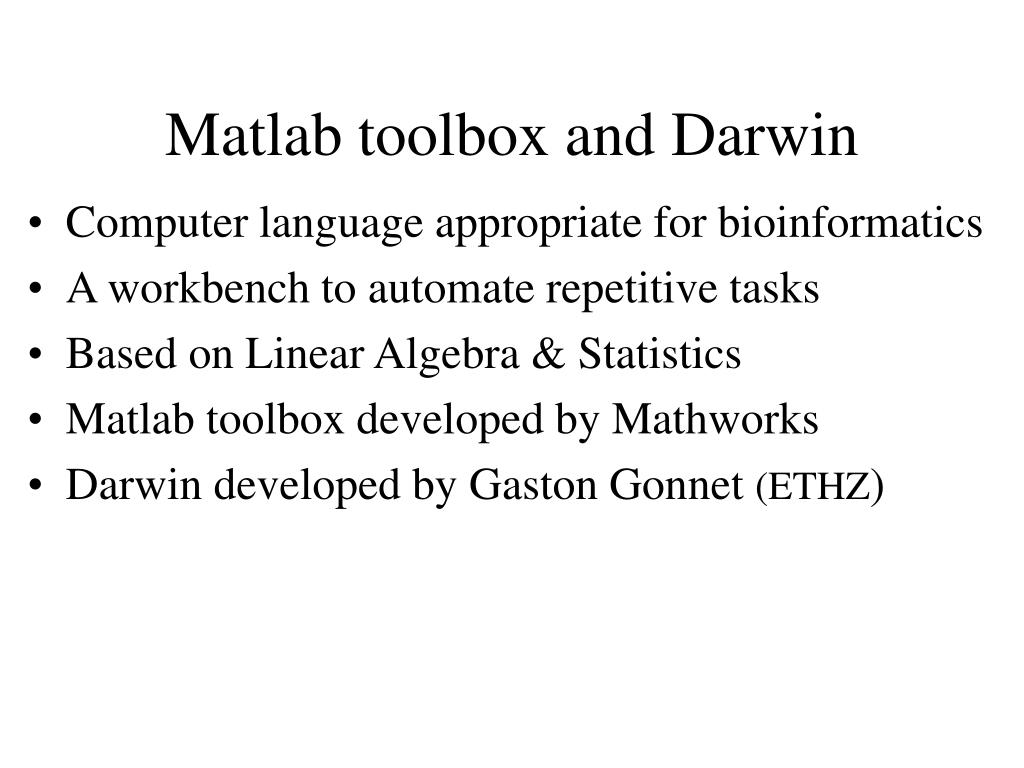 Matlab toolbox and Darwin

• Computer language appropriate for bioinformatics
• A workbench to automate repetitive tasks
• Based on Linear Algebra & Statistics
• Matlab toolbox developed by Mathworks
• Darwin developed by Gaston Gonnet (ETHZ)